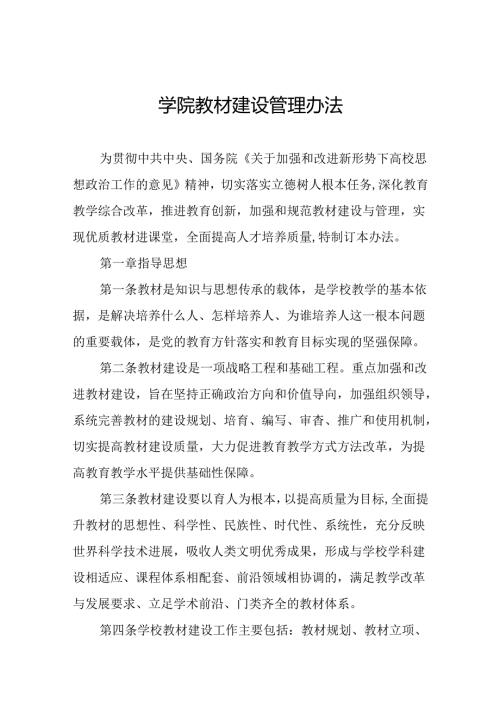 学院教材建设管理办法

为贯彻中共中央、国务院《关于加强和改进新形势下高校思想政治工作的意见》精神，切实落实立德树人根本任务,深化教育教学综合改革，推进教育创新，加强和规范教材建设与管理，实现优质教材进课堂，全面提高人才培养质量,特制订本办法。

第一章指导思想

第一条教材是知识与思想传承的载体，是学校教学的基本依据，是解决培养什么人、怎样培养人、为谁培养人这一根本问题的重要载体，是党的教育方针落实和教育目标实现的坚强保障。

第二条教材建设是一项战略工程和基础工程。重点加强和改进教材建设，旨在坚持正确政治方向和价值导向，加强组织领导，系统完善教材的建设规划、培育、编写、审查、推广和使用机制，切实提高教材建设质量，大力促进教育教学方式方法改革，为提高教育教学水平提供基础性保障。

第三条教材建设要以育人为根本，以提高质量为目标,全面提升教材的思想性、科学性、民族性、时代性、系统性，充分反映世界科学技术进展，吸收人类文明优秀成果，形成与学校学科建设相适应、课程体系相配套、前沿领域相协调的，满足教学改革与发展要求、立足学术前沿、门类齐全的教材体系。

第四条学校教材建设工作主要包括：教材规划、教材立项、